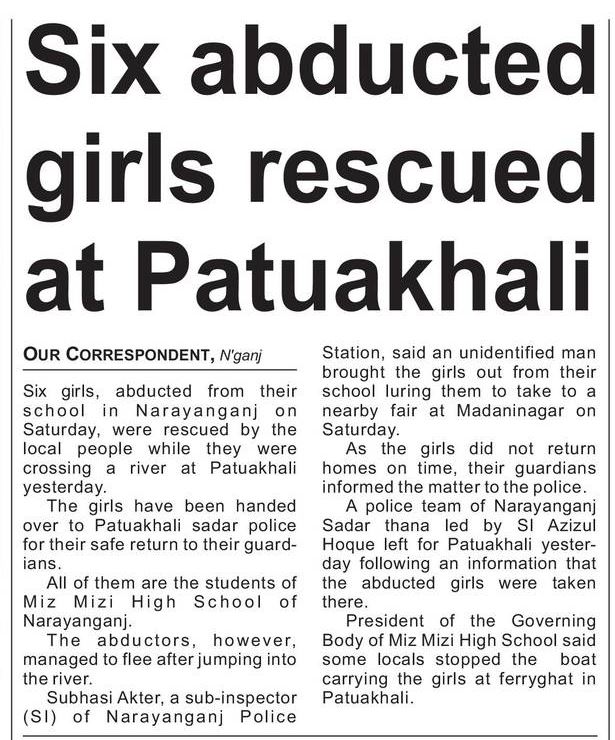 Six abducted girls rescued at Patuakhali

OUR CORRESPONDENT, N'ganj

Six girls, abducted from their school in Narayanganj on Saturday, were rescued by the local people while they were crossing a river at Patuakhali yesterday.

The girls have been handed over to Patuakhali sadar police for their safe return to their guardians.

All of them are the students of Miz Mizi High School of Narayanganj.

The abductors, however, managed to flee after jumping into the river.

Subhasi Akter, a sub-inspector (SI) of Narayanganj Police Station, said an unidentified man brought the girls out from their school luring them to take to a nearby fair at Madaninagar on Saturday.

As the girls did not return homes on time, their guardians informed the matter to the police.

A police team of Narayanganj Sadar thana led by SI Azizul Hoque left for Patuakhali yesterday following an information that the abducted girls were taken there.

President of the Governing Body of Miz Mizi High School said some locals stopped the boat carrying the girls at ferryghat in Patuakhali.